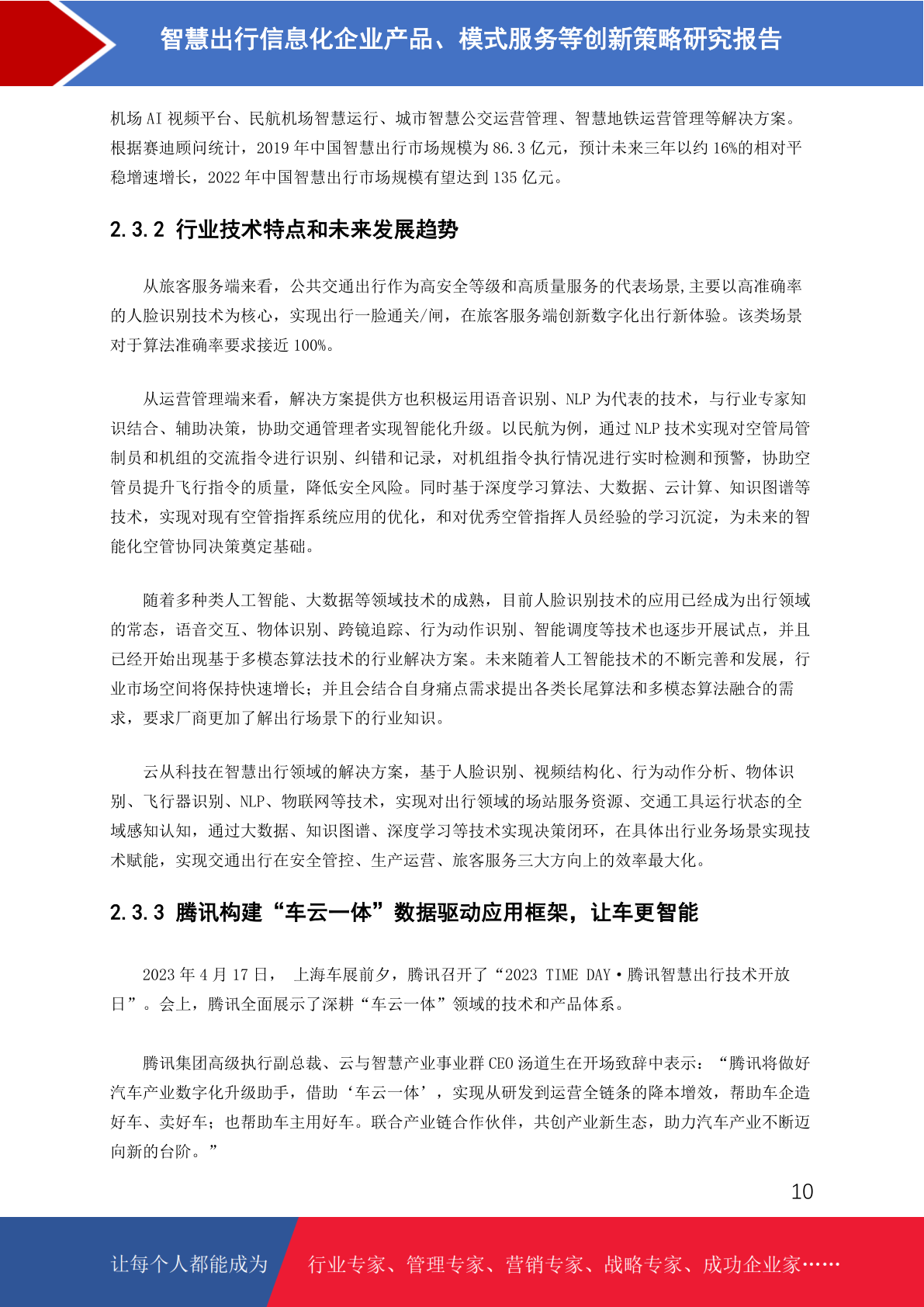 智慧出行信息化企业产品、模式服务等创新策略研究报告

机场 AI 视频平台、民航机场智慧运行、城市智慧公交运营管理、智慧地铁运营管理等解决方案。根据赛迪顾问统计，2019 年中国智慧出行市场规模为 86.3 亿元，预计未来三年以约 16%的相对平稳增速增长，2022 年中国智慧出行市场规模有望达到 135 亿元。

2.3.2 行业技术特点和未来发展趋势

从旅客服务端来看，公共交通出行作为高安全等级和高质量服务的代表场景，主要以高准确率的人脸识别技术为核心，实现出行一脸通关/闸，在旅客服务端创新数字化出行新体验。该类场景对于算法准确率要求接近 100%。

从运营管理端来看，解决方案提供方也积极运用语音识别、NLP 为代表的技术，与行业专家知识结合、辅助决策，协助交通管理者实现智能化升级。以民航为例，通过 NLP 技术实现对空管局管制员和机组的交流指令进行识别、纠错和记录，对机组指令执行情况进行实时检测和预警，协助空管员提升飞行指令的质量，降低安全风险。同时基于深度学习算法、大数据、云计算、知识图谱等技术，实现对现有空管指挥系统应用的优化，和对优秀空管指挥人员经验的学习沉淀，为未来的智能化空管协同决策奠定基础。

随着多种类人工智能、大数据等领域技术的成熟，目前人脸识别技术的应用已经成为出行领域的常态，语音交互、物体识别、跨镜追踪、行为动作识别、智能调度等技术也逐步开展试点，并且已经开始出现基于多模态算法技术的行业解决方案。未来随着人工智能技术的不断完善和发展，行业市场空间将保持快速增长；并且会结合自身痛点需求提出各类长尾算法和多模态算法融合的需求，要求厂商更加了解出行场景下的行业知识。

云从科技在智慧出行领域的解决方案，基于人脸识别、视频结构化、行为动作分析、物体识别、飞行器识别、NLP、物联网等技术，实现对出行领域的场站服务资源、交通工具运行状态的全域感知认知，通过大数据、知识图谱、深度学习等技术实现决策闭环，在具体出行业务场景实现技术赋能，实现交通出行在安全管控、生产运营、旅客服务三大方向上的效率最大化。

2.3.3 腾讯构建“车云一体”数据驱动应用框架，让车更智能

2023 年 4 月 17 日， 上海车展前夕，腾讯召开了“2023 TIME DAY·腾讯智慧出行技术开放日”。会上，腾讯全面展示了深耕“车云一体”领域的技术和产品体系。

腾讯集团高级执行副总裁、云与智慧产业事业群 CEO 汤道生在开场致辞中表示：“腾讯将做好汽车产业数字化升级助手，借助‘车云一体’，实现从研发到运营全链条的降本增效，帮助车企造好车、卖好车；也帮助车主用好车。联合产业链合作伙伴，共创产业新生态，助力汽车产业不断迈向新的台阶。”

10

让每个人都能成为 行业专家、管理专家、营销专家、战略专家、成功企业家……